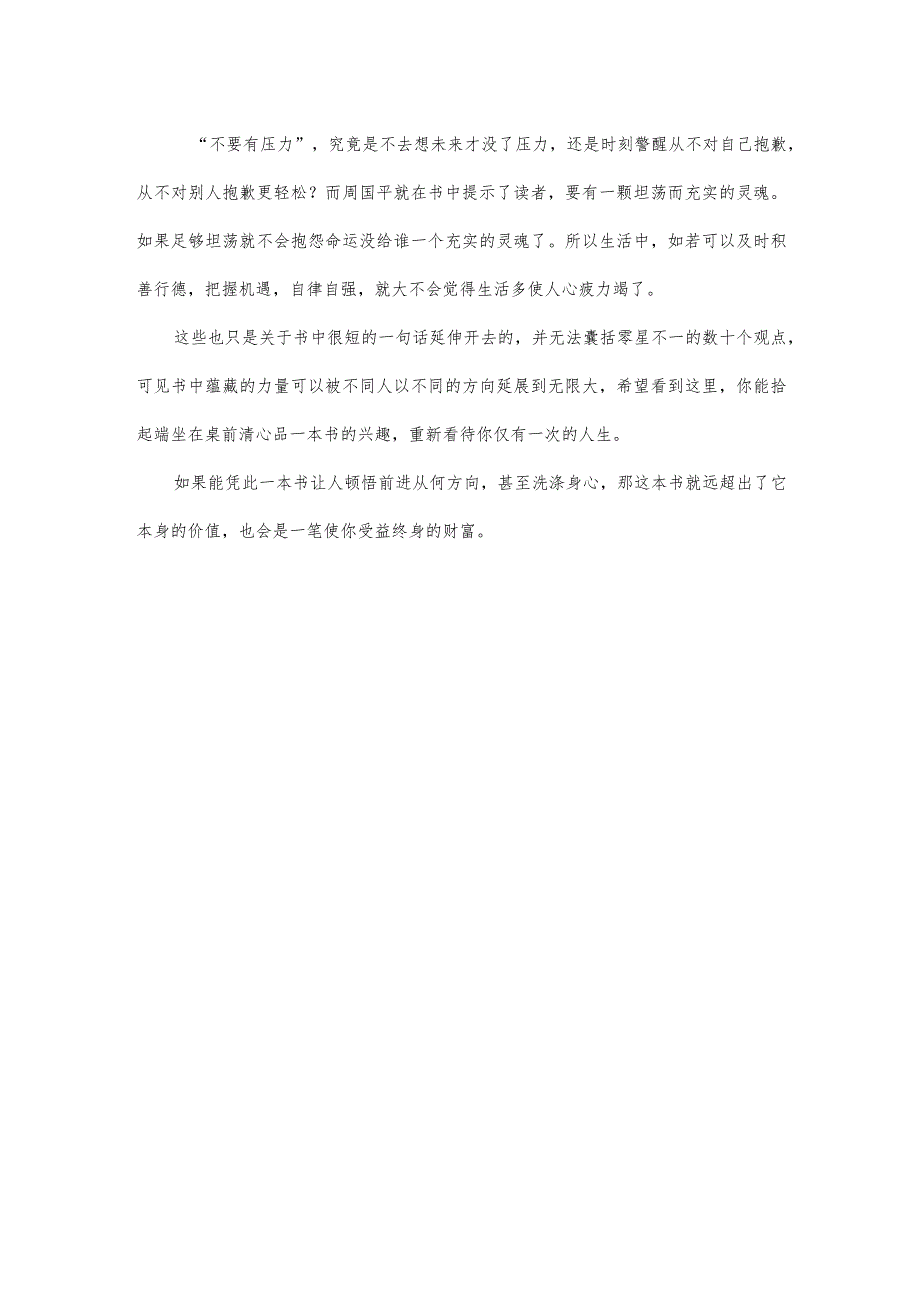 “不要有压力”，究竟是不去想未来才没了压力，还是时刻警醒从不对自己抱歉，从不对别人抱歉更轻松？而周国平就在书中提示了读者，要有一颗坦荡而充实的灵魂。如果足够坦荡就不会抱怨命运没给谁一个充实的灵魂了。所以生活中，如若可以及时积善行德，把握机遇，自律自强，就大不会觉得生活多使人心疲力竭了。

这些也只是关于书中很短的一句话延伸开去的，并无法囊括零星不一的数十个观点，可见书中蕴藏的力量可以被不同人以不同的方向延展到无限大，希望看到这里，你能拾起端坐在桌前清心品一本书的兴趣，重新看待你仅有一次的人生。

如果能凭此一本书让人顿悟前进从何方向，甚至洗涤身心，那这本书就远超出了它本身的价值，也会是一笔使你受益终身的财富。